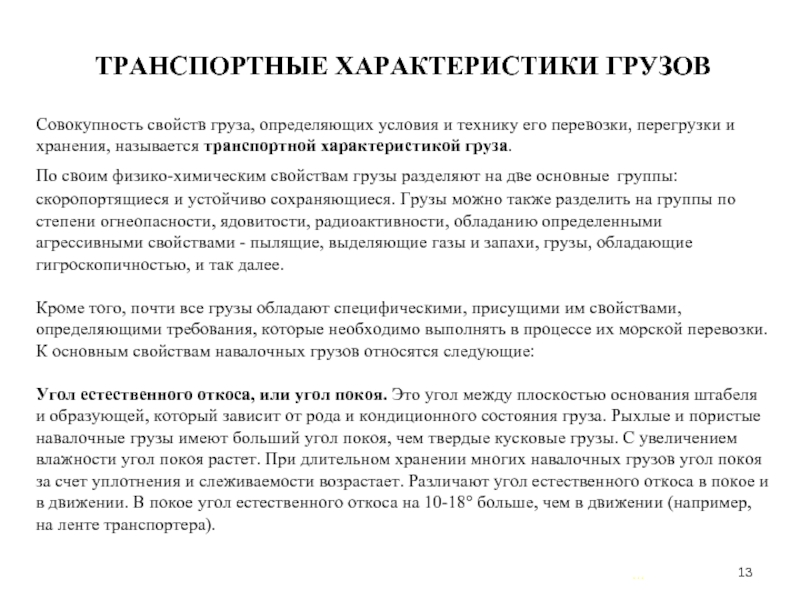 ТРАНСПОРТНЫЕ ХАРАКТЕРИСТИКИ ГРУЗОВ

Совокупность свойств груза, определяющих условия и технику его перевозки, перегрузки и хранения, называется транспортной характеристикой груза.

По своим физико-химическим свойствам грузы разделяют на две основные группы: скоропортящиеся и устойчиво сохраняющиеся. Грузы можно также разделить на группы по степени огнеопасности, ядовитости, радиоактивности, обладанию определенными агрессивными свойствами - пылящие, выделяющие газы и запахи, грузы, обладающие гигроскопичностью, и так далее.

Кроме того, почти все грузы обладают специфическими, присущими им свойствами, определяющими требования, которые необходимо выполнять в процессе их морской перевозки. К основным свойствам навалочных грузов относятся следующие:

Угол естественного откоса, или угол покоя. Это угол между плоскостью основания штабеля и образующей, который зависит от рода и кондиционного состояния груза. Рыхлые и пористые навалочные грузы имеют больший угол покоя, чем твердые кусковые грузы. С увеличением влажности угол покоя растет. При длительном хранении многих навалочных грузов угол покоя за счет уплотнения и слеживаемости возрастает. Различают угол естественного откоса в покое и в движении. В покое угол естественного откоса на 10-18° больше, чем в движении (например, на ленте транспортера).

13